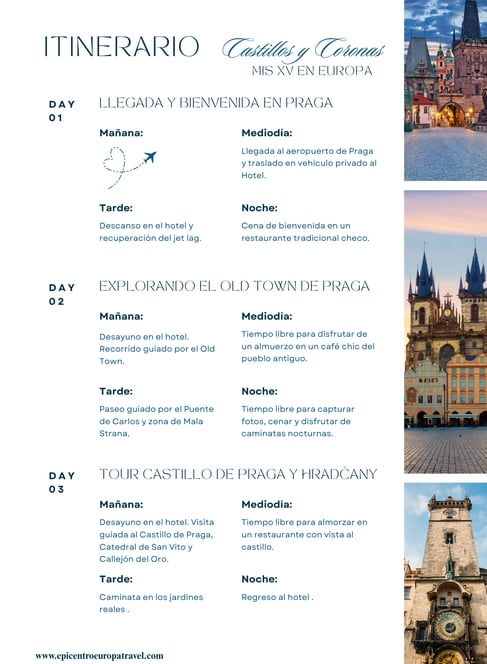 ITINERARIO

Castillos y Coronas
MIS XV EN EUROPA

DAY 01
LLEGADA Y BIENVENIDA EN PRAGA

Mañana:

Mediodia:
Llegada al aeropuerto de Praga y traslado en vehiculo privado al Hotel.

Tarde:
Descanso en el hotel y recuperación del jet lag.

Noche:
Cena de bienvenida en un restaurante tradicional checo.

DAY 02
EXPLORANDO EL OLD TOWN DE PRAGA

Mañana:
Desayuno en el hotel. Recorrido guiado por el Old Town.

Mediodia:
Tiempo libre para disfrutar de un almuerzo en un café chic del pueblo antiguo.

Tarde:
Paseo guiado por el Puente de Carlos y zona de Mala Strana.

Noche:
Tiempo libre para capturar fotos, cenar y disfrutar de caminatas nocturnas.

DAY 03
TOUR CASTILLO DE PRAGA Y HRADČANY

Mañana:
Desayuno en el hotel. Visita guiada al Castillo de Praga, Catedral de San Vito y Callejón del Oro.

Mediodia:
Tiempo libre para almorzar en un restaurante con vista al castillo.

Tarde:
Caminata en los jardines reales .

Noche:
Regreso al hotel .

www.epicentroeuropatravel.com